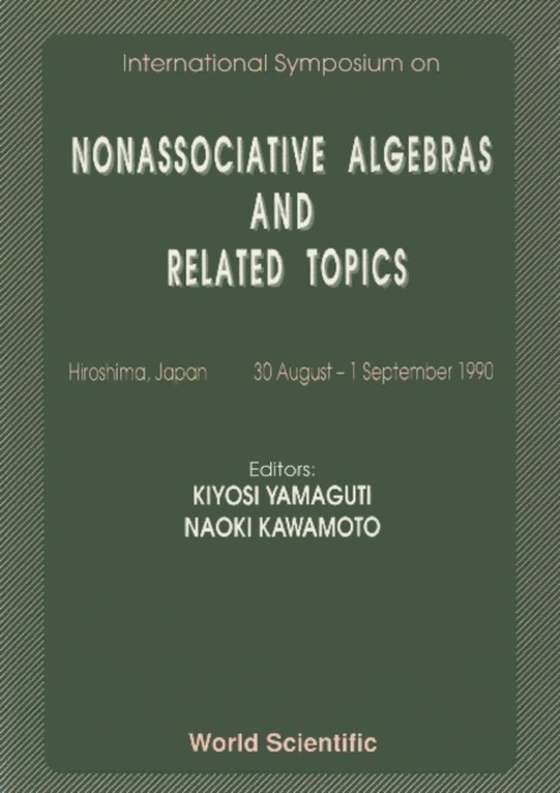 International Symposium on

NONASSOCIATIVE ALGEBRAS AND RELATED TOPICS

Hiroshima, Japan 30 August – 1 September 1990

Editors:
KIYOSI YAMAGUTI
NAOKI KAWAMOTO

World Scientific